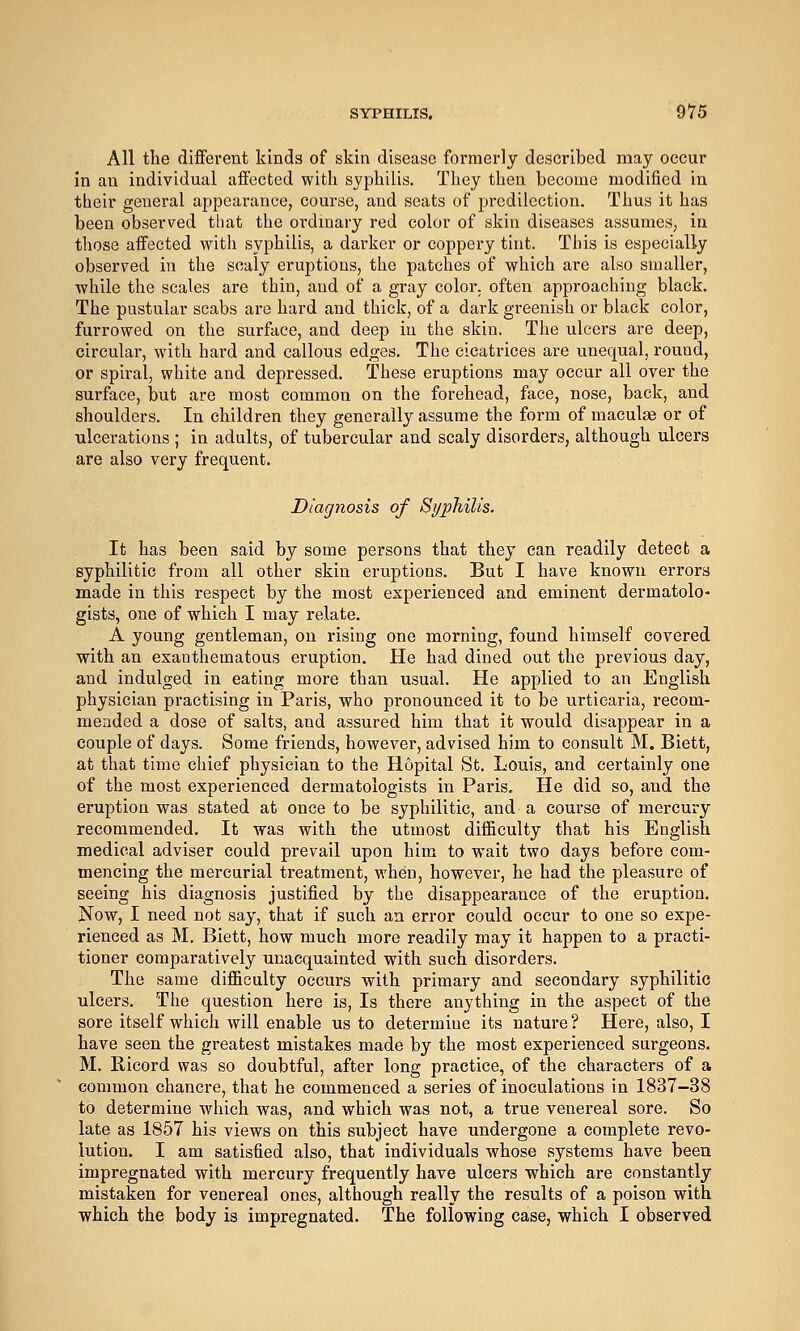 SYPHILIS. 975

All the different kinds of skin disease formerly described may occur in an individual affected with syphilis. They then become modified in their general appearance, course, and seats of predilection. Thus it has been observed that the ordinary red color of skin diseases assumes, in those affected with syphilis, a darker or coppery tint. This is especially observed in the scaly eruptions, the patches of which are also smaller, while the scales are thin, and of a gray color, often approaching black. The pustular scabs are hard and thick, of a dark greenish or black color, furrowed on the surface, and deep in the skin. The ulcers are deep, circular, with hard and callous edges. The cicatrices are unequal, round, or spiral, white and depressed. These eruptions may occur all over the surface, but are most common on the forehead, face, nose, back, and shoulders. In children they generally assume the form of maculæ or of ulcerations; in adults, of tubercular and scaly disorders, although ulcers are also very frequent.

Diagnosis of Syphilis.

It has been said by some persons that they can readily detect a syphilitic from all other skin eruptions. But I have known errors made in this respect by the most experienced and eminent dermatologists, one of which I may relate.

A young gentleman, on rising one morning, found himself covered with an exanthematous eruption. He had dined out the previous day, and indulged in eating more than usual. He applied to an English physician practising in Paris, who pronounced it to be urticaria, recommended a dose of salts, and assured him that it would disappear in a couple of days. Some friends, however, advised him to consult M. Biett, at that time chief physician to the Hôpital St. Louis, and certainly one of the most experienced dermatologists in Paris. He did so, and the eruption was stated at once to be syphilitic, and a course of mercury recommended. It was with the utmost difficulty that his English medical adviser could prevail upon him to wait two days before commencing the mercurial treatment, when, however, he had the pleasure of seeing his diagnosis justified by the disappearance of the eruption. Now, I need not say, that if such an error could occur to one so experienced as M. Biett, how much more readily may it happen to a practitioner comparatively unacquainted with such disorders.

The same difficulty occurs with primary and secondary syphilitic ulcers. The question here is, Is there anything in the aspect of the sore itself which will enable us to determine its nature? Here, also, I have seen the greatest mistakes made by the most experienced surgeons. M. Ricord was so doubtful, after long practice, of the characters of a common chancre, that he commenced a series of inoculations in 1837–38 to determine which was, and which was not, a true venereal sore. So late as 1857 his views on this subject have undergone a complete revolution. I am satisfied also, that individuals whose systems have been impregnated with mercury frequently have ulcers which are constantly mistaken for venereal ones, although really the results of a poison with which the body is impregnated. The following case, which I observed